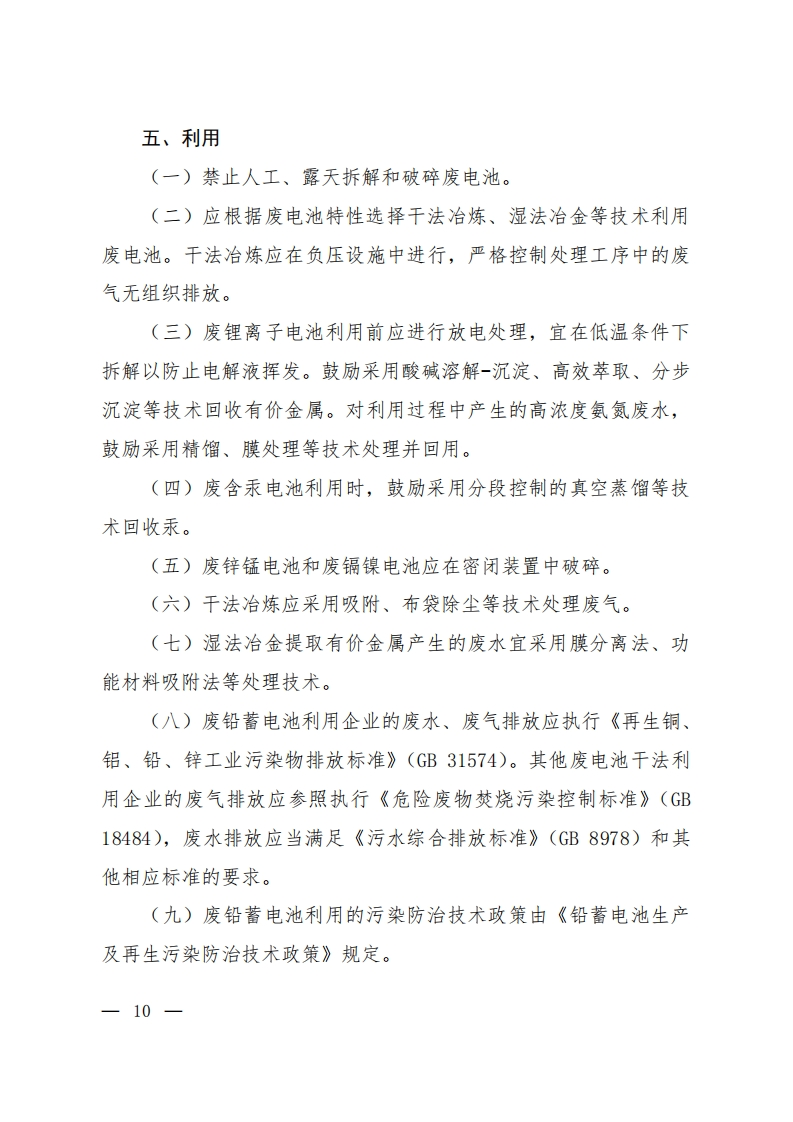 五、利用

（一）禁止人工、露天拆解和破碎废电池。

（二）应根据废电池特性选择干法冶炼、湿法冶金等技术利用废电池。干法冶炼应在负压设施中进行，严格控制处理工序中的废气无组织排放。

（三）废锂离子电池利用前应进行放电处理，宜在低温条件下拆解以防止电解液挥发。鼓励采用酸碱溶解-沉淀、高效萃取、分步沉淀等技术回收有价金属。对利用过程中产生的高浓度氨氮废水，鼓励采用精馏、膜处理等技术处理并回用。

（四）废含汞电池利用时，鼓励采用分段控制的真空蒸馏等技术回收汞。

（五）废锌锰电池和废镉镍电池应在密闭装置中破碎。

（六）干法冶炼应采用吸附、布袋除尘等技术处理废气。

（七）湿法冶金提取有价金属产生的废水宜采用膜分离法、功能材料吸附法等处理技术。

（八）废铅蓄电池利用企业的废水、废气排放应执行《再生铜、铝、铅、锌工业污染物排放标准》(GB 31574)。其他废电池干法利用企业的废气排放应参照执行《危险废物焚烧污染控制标准》(GB 18484)，废水排放应当满足《污水综合排放标准》(GB 8978)和其他相应标准的要求。

（九）废铅蓄电池利用的污染防治技术政策由《铅蓄电池生产及再生污染防治技术政策》规定。

— 10 —